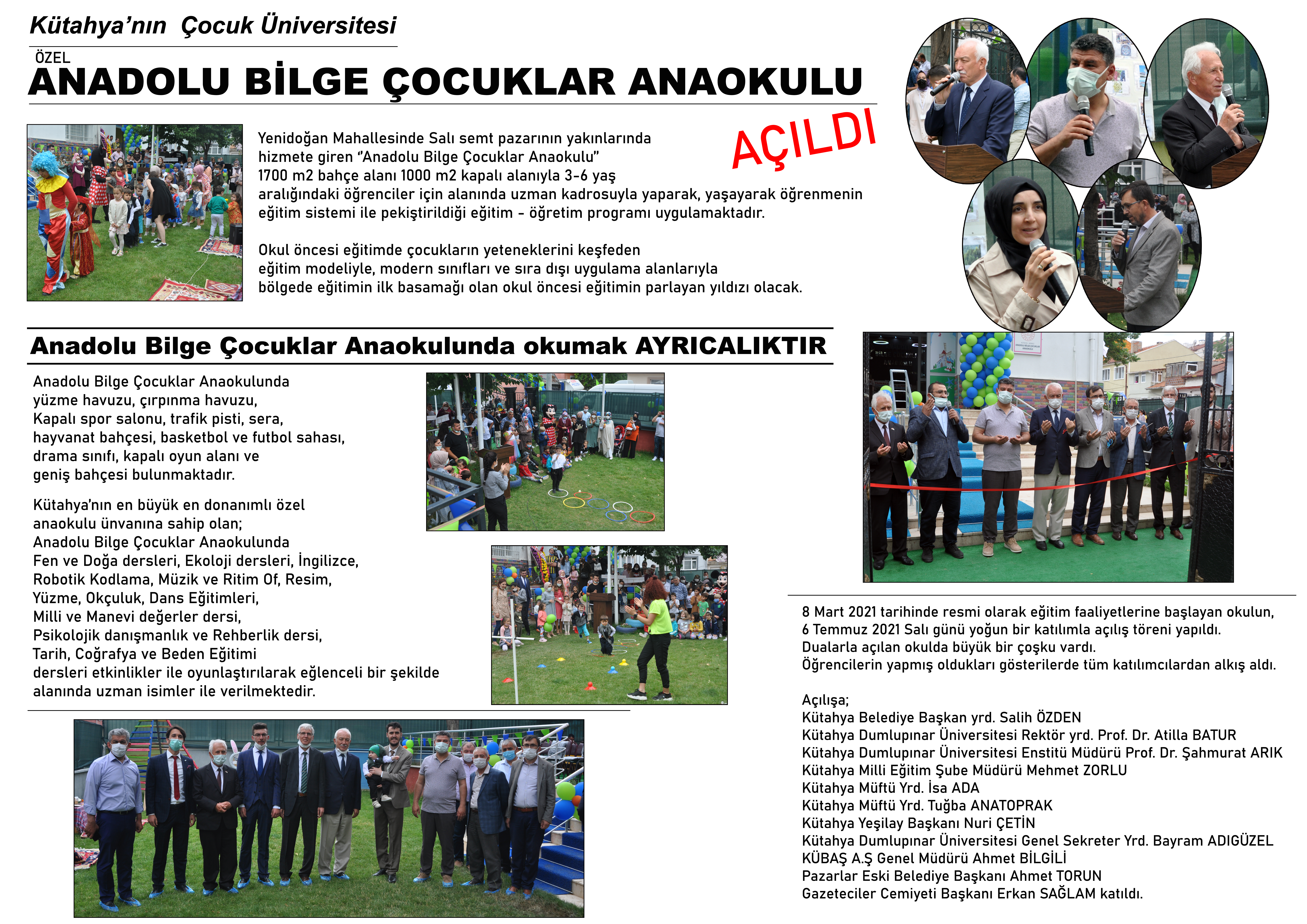 Kütahya'nın Çocuk Üniversitesi

ÖZEL
ANADOLU BİLGE ÇOCUKLAR ANAOKULU

AÇILDI

Yenidoğan Mahallesinde Salı semt pazarının yakınlarında hizmete giren "Anadolu Bilge Çocuklar Anaokulu" 1700 m2 bahçe alanı 1000 m2 kapalı alanıyla 3-6 yaş aralığındaki öğrenciler için alanında uzman kadrosuyla yaparak, yaşayarak öğrenmenin eğitim sistemi ile pekiştirildiği eğitim - öğretim programı uygulamaktadır.

Okul öncesi eğitimde çocukların yeteneklerini keşfeden eğitim modeliyle, modern sınıfları ve sıra dışı uygulama alanlarıyla bölgede eğitimin ilk basamağı olan okul öncesi eğitimin parlayan yıldızı olacak.

Anadolu Bilge Çocuklar Anaokulunda okumak AYRICALIKTIR

Anadolu Bilge Çocuklar Anaokulunda yüzme havuzu, çırpınma havuzu, Kapalı spor salonu, trafik pisti, sera, hayvanat bahçesi, basketbol ve futbol sahası, drama sınıfı, kapalı oyun alanı ve geniş bahçesi bulunmaktadır.

Kütahya'nın en büyük en donanımlı özel anaokulu ünvanına sahip olan; Anadolu Bilge Çocuklar Anaokulunda Fen ve Doğa dersleri, Ekoloji dersleri, İngilizce, Robotik Kodlama, Müzik ve Ritim Of, Resim, Yüzme, Okçuluk, Dans Eğitimleri, Milli ve Manevi değerler dersi, Psikolojik danışmanlık ve Rehberlik dersi, Tarih, Coğrafya ve Beden Eğitimi dersleri etkinlikler ile oyunlaştırılarak eğlenceli bir şekilde alanında uzman isimler ile verilmektedir.

8 Mart 2021 tarihinde resmi olarak eğitim faaliyetlerine başlayan okulun, 6 Temmuz 2021 Salı günü yoğun bir katılımla açılış töreni yapıldı. Dualarla açılan okulda büyük bir çoşku vardı. Öğrencilerin yapmış oldukları gösterilerde tüm katılımcılardan alkış aldı.

Açılışa;
Kütahya Belediye Başkan yrd. Salih ÖZDEN
Kütahya Dumlupınar Üniversitesi Rektör yrd. Prof. Dr. Atilla BATUR
Kütahya Dumlupınar Üniversitesi Enstitü Müdürü Prof. Dr. Şahmurat ARIK
Kütahya Milli Eğitim Şube Müdürü Mehmet ZORLU
Kütahya Müftü Yrd. İsa ADA
Kütahya Müftü Yrd. Tuğba ANATOPRAK
Kütahya Yeşilay Başkanı Nuri ÇETİN
Kütahya Dumlupınar Üniversitesi Genel Sekreter Yrd. Bayram ADIGÜZEL
KÜBAŞ A.Ş Genel Müdürü Ahmet BİLGİLİ
Pazarlar Eski Belediye Başkanı Ahmet TORUN
Gazeteciler Cemiyeti Başkanı Erkan SAĞLAM katıldı.